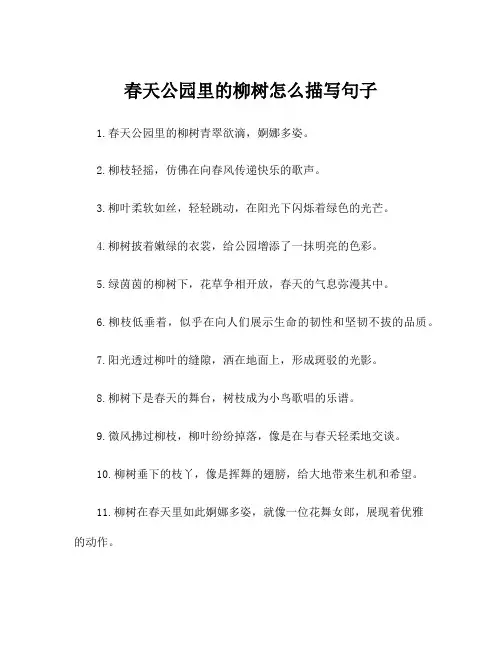 春天公园里的柳树怎么描写句子

1.春天公园里的柳树青翠欲滴，婀娜多姿。

2.柳枝轻摇，仿佛在向春风传递快乐的歌声。

3.柳叶柔软如丝，轻轻跳动，在阳光下闪烁着绿色的光芒。

4.柳树披着嫩绿的衣裳，给公园增添了一抹明亮的色彩。

5.绿茵茵的柳树下，花草争相开放，春天的气息弥漫其中。

6.柳枝低垂着，似乎在向人们展示生命的韧性和坚韧不拔的品质。

7.阳光透过柳叶的缝隙，洒在地面上，形成斑驳的光影。

8.柳树下是春天的舞台，树枝成为小鸟歌唱的乐谱。

9.微风拂过柳枝，柳叶纷纷掉落，像是在与春天轻柔地交谈。

10.柳树垂下的枝丫，像是挥舞的翅膀，给大地带来生机和希望。

11.柳树在春天里如此婀娜多姿，就像一位花舞女郎，展现着优雅的动作。